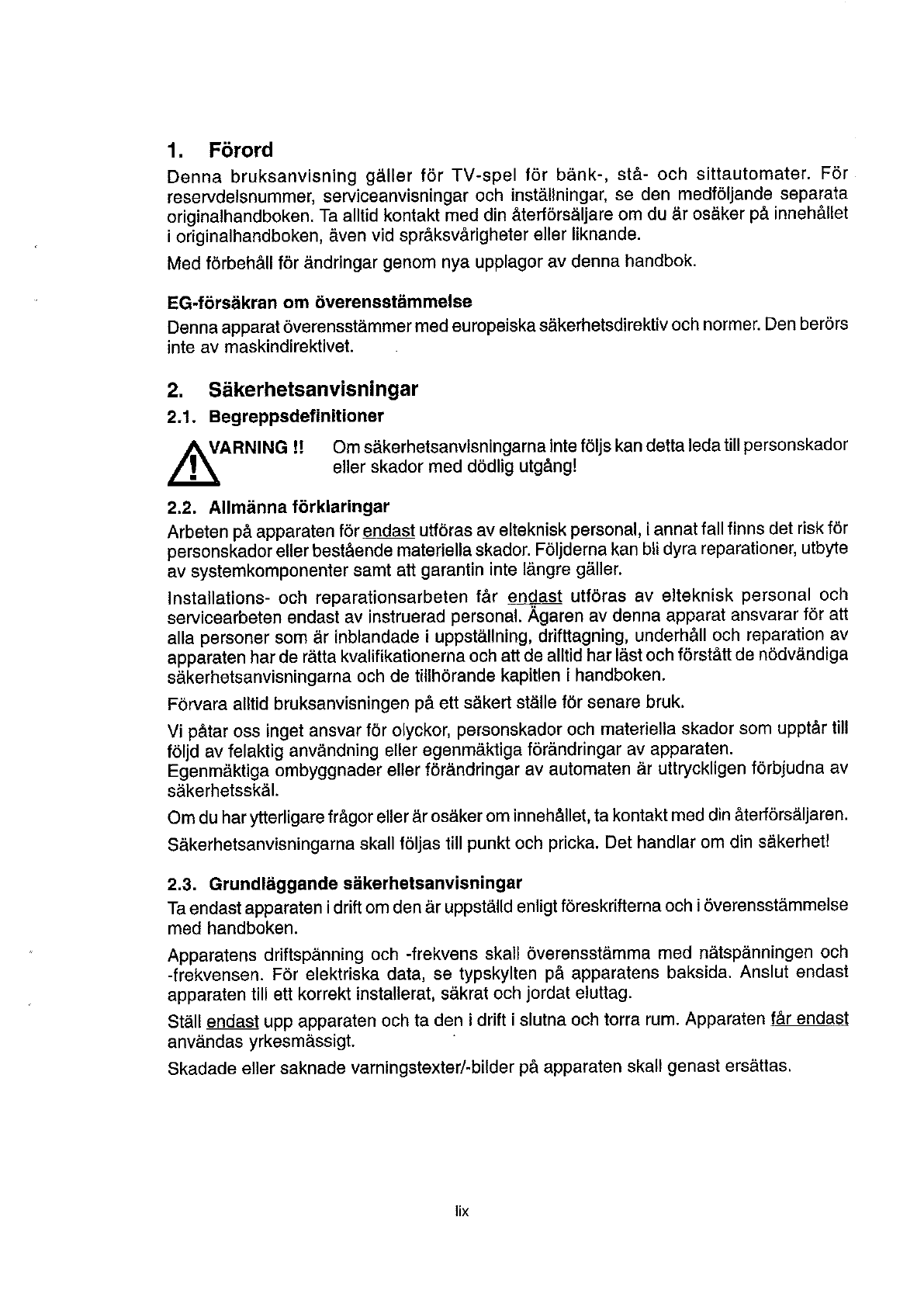 1. Förord

Denna bruksanvisning gäller för TV-spel för bänk-, stå- och sittautomater. För reservdelsnummer, serviceanvisningar och inställningar, se den medföljande separata originalhandboken. Ta alltid kontakt med din återförsäljare om du är osäker på innehållet i originalhandboken, även vid språksvårigheter eller liknande.

Med förbehåll för ändringar genom nya upplagor av denna handbok.

EG-försäkran om överensstämmelse

Denna apparat överensstämmer med europeiska säkerhetsdirektiv och normer. Den berörs inte av maskindirektivet.

2. Säkerhetsanvisningar

2.1. Begreppsdefinitioner

VARNING !! Om säkerhetsanvisningarna inte följs kan detta leda till personskador eller skador med dödlig utgång!

2.2. Allmänna förklaringar

Arbeten på apparaten för endast utföras av elteknisk personal, i annat fall finns det risk för personskador eller bestående materiella skador. Följderna kan bli dyra reparationer, utbyte av systemkomponenter samt att garantin inte längre gäller.

Installations- och reparationsarbeten får endast utföras av elteknisk personal och servicearbeten endast av instruerad personal. Ägaren av denna apparat ansvarar för att alla personer som är inblandade i uppställning, drifttagning, underhåll och reparation av apparaten har de rätta kvalifikationerna och att de alltid har läst och förstått de nödvändiga säkerhetsanvisningarna och de tillhörande kapitlen i handboken.

Förvara alltid bruksanvisningen på ett säkert ställe för senare bruk.

Vi påtar oss inget ansvar för olyckor, personskador och materiella skador som upptår till följd av felaktig användning eller egenmäktiga förändringar av apparaten.
Egenmäktiga ombyggnader eller förändringar av automaten är uttryckligen förbjudna av säkerhetsskäl.

Om du har ytterligare frågor eller är osäker om innehållet, ta kontakt med din återförsäljaren.

Säkerhetsanvisningarna skall följas till punkt och pricka. Det handlar om din säkerhet!

2.3. Grundläggande säkerhetsanvisningar

Ta endast apparaten i drift om den är uppställd enligt föreskrifterna och i överensstämmelse med handboken.

Apparatens driftspänning och -frekvens skall överensstämma med nätspänningen och -frekvensen. För elektriska data, se typskylten på apparatens baksida. Anslut endast apparaten till ett korrekt installerat, säkrat och jordat eluttag.

Ställ endast upp apparaten och ta den i drift i slutna och torra rum. Apparaten får endast användas yrkesmässigt.

Skadade eller saknade varningstexter/-bilder på apparaten skall genast ersättas.

lix